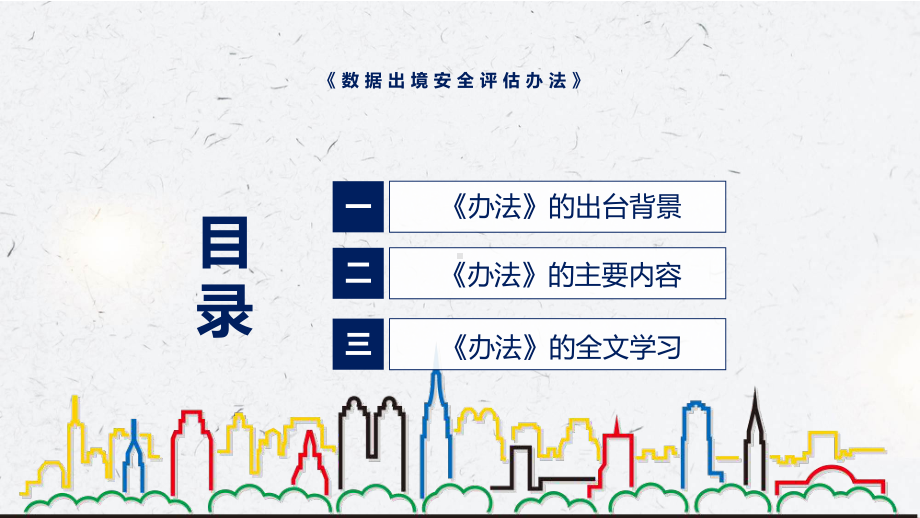 《数据出境安全评估办法》

目录

一 《办法》的出台背景

二 《办法》的主要内容

三 《办法》的全文学习